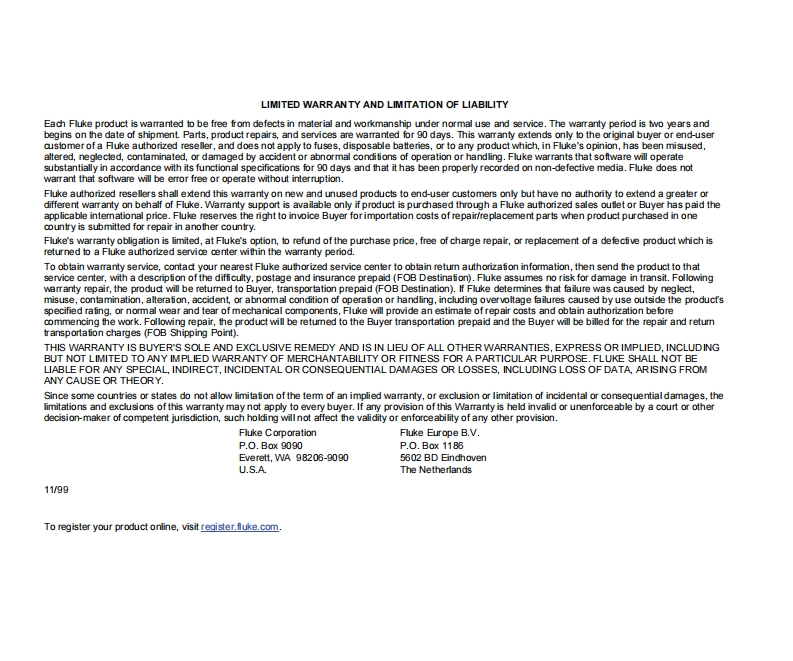 LIMITED WARRANTY AND LIMITATION OF LIABILITY

Each Fluke product is warranted to be free from defects in material and workmanship under normal use and service. The warranty period is two years and begins on the date of shipment. Parts, product repairs, and services are warranted for 90 days. This warranty extends only to the original buyer or end-user customer of a Fluke authorized reseller, and does not apply to fuses, disposable batteries, or to any product which, in Fluke's opinion, has been misused, altered, neglected, contaminated, or damaged by accident or abnormal conditions of operation or handling. Fluke warrants that software will operate substantially in accordance with its functional specifications for 90 days and that it has been properly recorded on non-defective media. Fluke does not warrant that software will be error free or operate without interruption.

Fluke authorized resellers shall extend this warranty on new and unused products to end-user customers only but have no authority to extend a greater or different warranty on behalf of Fluke. Warranty support is available only if product is purchased through a Fluke authorized sales outlet or Buyer has paid the applicable international price. Fluke reserves the right to invoice Buyer for importation costs of repair/replacement parts when product purchased in one country is submitted for repair in another country.

Fluke's warranty obligation is limited, at Fluke's option, to refund of the purchase price, free of charge repair, or replacement of a defective product which is returned to a Fluke authorized service center within the warranty period.

To obtain warranty service, contact your nearest Fluke authorized service center to obtain return authorization information, then send the product to that service center, with a description of the difficulty, postage and insurance prepaid (FOB Destination). Fluke assumes no risk for damage in transit. Following warranty repair, the product will be returned to Buyer, transportation prepaid (FOB Destination). If Fluke determines that failure was caused by neglect, misuse, contamination, alteration, accident, or abnormal condition of operation or handling, including overvoltage failures caused by use outside the product's specified rating, or normal wear and tear of mechanical components, Fluke will provide an estimate of repair costs and obtain authorization before commencing the work. Following repair, the product will be returned to the Buyer transportation prepaid and the Buyer will be billed for the repair and return transportation charges (FOB Shipping Point).

THIS WARRANTY IS BUYER'S SOLE AND EXCLUSIVE REMEDY AND IS IN LIEU OF ALL OTHER WARRANTIES, EXPRESS OR IMPLIED, INCLUDING BUT NOT LIMITED TO ANY IMPLIED WARRANTY OF MERCHANTABILITY OR FITNESS FOR A PARTICULAR PURPOSE. FLUKE SHALL NOT BE LIABLE FOR ANY SPECIAL, INDIRECT, INCIDENTAL OR CONSEQUENTIAL DAMAGES OR LOSSES, INCLUDING LOSS OF DATA, ARISING FROM ANY CAUSE OR THEORY.

Since some countries or states do not allow limitation of the term of an implied warranty, or exclusion or limitation of incidental or consequential damages, the limitations and exclusions of this warranty may not apply to every buyer. If any provision of this Warranty is held invalid or unenforceable by a court or other decision-maker of competent jurisdiction, such holding will not affect the validity or enforceability of any other provision.

Fluke Corporation
P.O. Box 9090
Everett, WA 98206-9090
U.S.A.

Fluke Europe B.V.
P.O. Box 1186
5602 BD Eindhoven
The Netherlands

11/99

To register your product online, visit register.fluke.com.